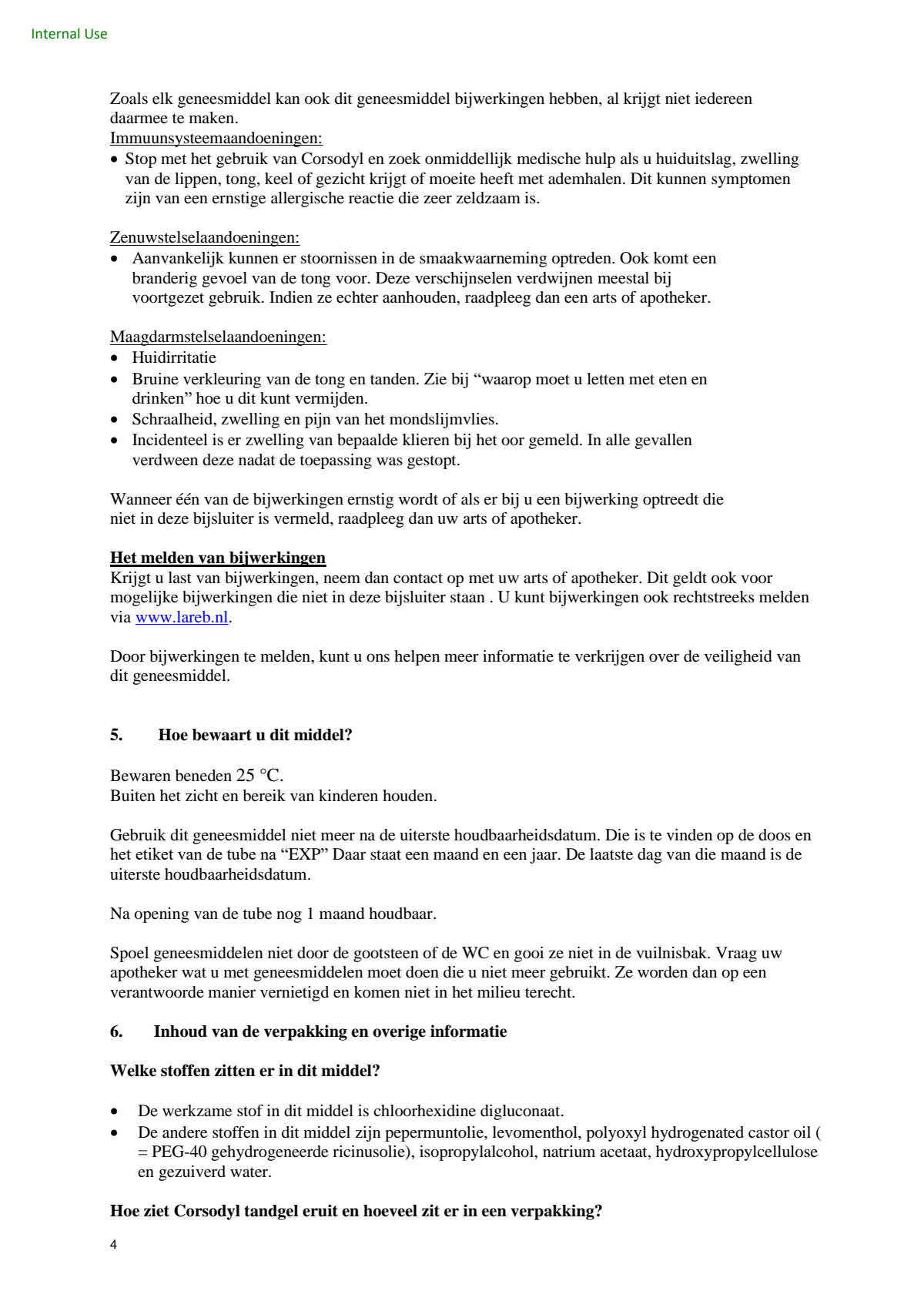 Internal Use

Zoals elk geneesmiddel kan ook dit geneesmiddel bijwerkingen hebben, al krijgt niet iedereen daarmee te maken.
Immuunsysteemaandoeningen:
• Stop met het gebruik van Corsodyl en zoek onmiddellijk medische hulp als u huiduitslag, zwelling van de lippen, tong, keel of gezicht krijgt of moeite heeft met ademhalen. Dit kunnen symptomen zijn van een ernstige allergische reactie die zeer zeldzaam is.

Zenuwstelselaandoeningen:
• Aanvankelijk kunnen er stoornissen in de smaakwaarneming optreden. Ook komt een branderig gevoel van de tong voor. Deze verschijnselen verdwijnen meestal bij voortgezet gebruik. Indien ze echter aanhouden, raadpleeg dan een arts of apotheker.

Maagdarmstelselaandoeningen:
• Huidirritatie
• Bruine verkleuring van de tong en tanden. Zie bij "waarop moet u letten met eten en drinken" hoe u dit kunt vermijden.
• Schraalheid, zwelling en pijn van het mondslijmvlies.
• Incidenteel is er zwelling van bepaalde klieren bij het oor gemeld. In alle gevallen verdween deze nadat de toepassing was gestopt.

Wanneer één van de bijwerkingen ernstig wordt of als er bij u een bijwerking optreedt die niet in deze bijsluiter is vermeld, raadpleeg dan uw arts of apotheker.

Het melden van bijwerkingen
Krijgt u last van bijwerkingen, neem dan contact op met uw arts of apotheker. Dit geldt ook voor mogelijke bijwerkingen die niet in deze bijsluiter staan . U kunt bijwerkingen ook rechtstreeks melden via www.lareb.nl.

Door bijwerkingen te melden, kunt u ons helpen meer informatie te verkrijgen over de veiligheid van dit geneesmiddel.

5. Hoe bewaart u dit middel?

Bewaren beneden 25 °C.
Buiten het zicht en bereik van kinderen houden.

Gebruik dit geneesmiddel niet meer na de uiterste houdbaarheidsdatum. Die is te vinden op de doos en het etiket van de tube na "EXP" Daar staat een maand en een jaar. De laatste dag van die maand is de uiterste houdbaarheidsdatum.

Na opening van de tube nog 1 maand houdbaar.

Spoel geneesmiddelen niet door de gootsteen of de WC en gooi ze niet in de vuilnisbak. Vraag uw apotheker wat u met geneesmiddelen moet doen die u niet meer gebruikt. Ze worden dan op een verantwoorde manier vernietigd en komen niet in het milieu terecht.

6. Inhoud van de verpakking en overige informatie

Welke stoffen zitten er in dit middel?

• De werkzame stof in dit middel is chloorhexidine digluconaat.
• De andere stoffen in dit middel zijn pepermuntolie, levomenthol, polyoxyl hydrogenated castor oil ( = PEG-40 gehydrogeneerde ricinusolie), isopropylalcohol, natrium acetaat, hydroxypropylcellulose en gezuiverd water.

Hoe ziet Corsodyl tandgel eruit en hoeveel zit er in een verpakking?

4